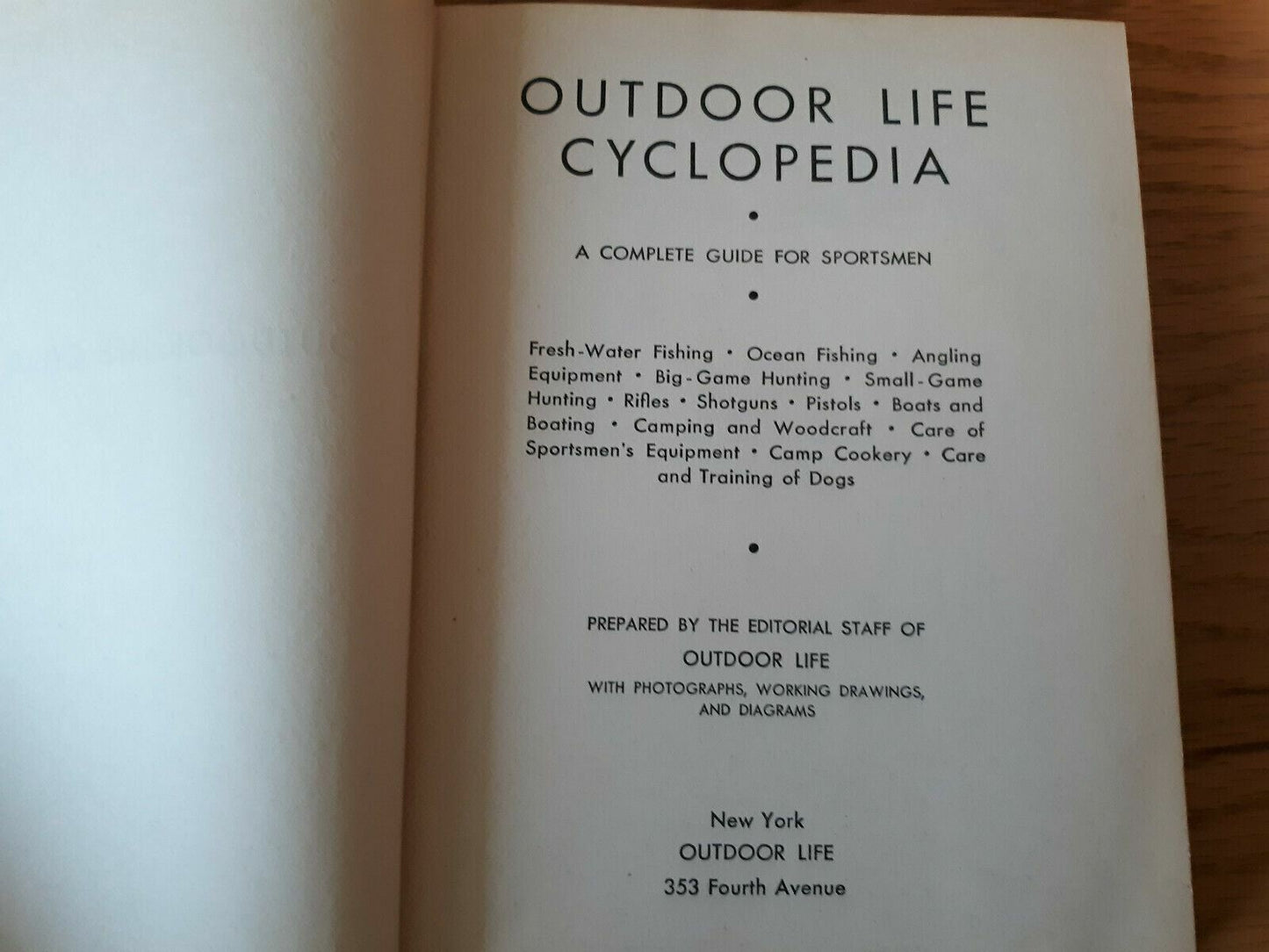 OUTDOOR LIFE
CYCLOPEDIA

•

A COMPLETE GUIDE FOR SPORTSMEN

•

Fresh-Water Fishing • Ocean Fishing • Angling Equipment • Big-Game Hunting • Small-Game Hunting • Rifles • Shotguns • Pistols • Boats and Boating • Camping and Woodcraft • Care of Sportsmen's Equipment • Camp Cookery • Care and Training of Dogs

•

PREPARED BY THE EDITORIAL STAFF OF
OUTDOOR LIFE
WITH PHOTOGRAPHS, WORKING DRAWINGS, AND DIAGRAMS

New York
OUTDOOR LIFE
353 Fourth Avenue